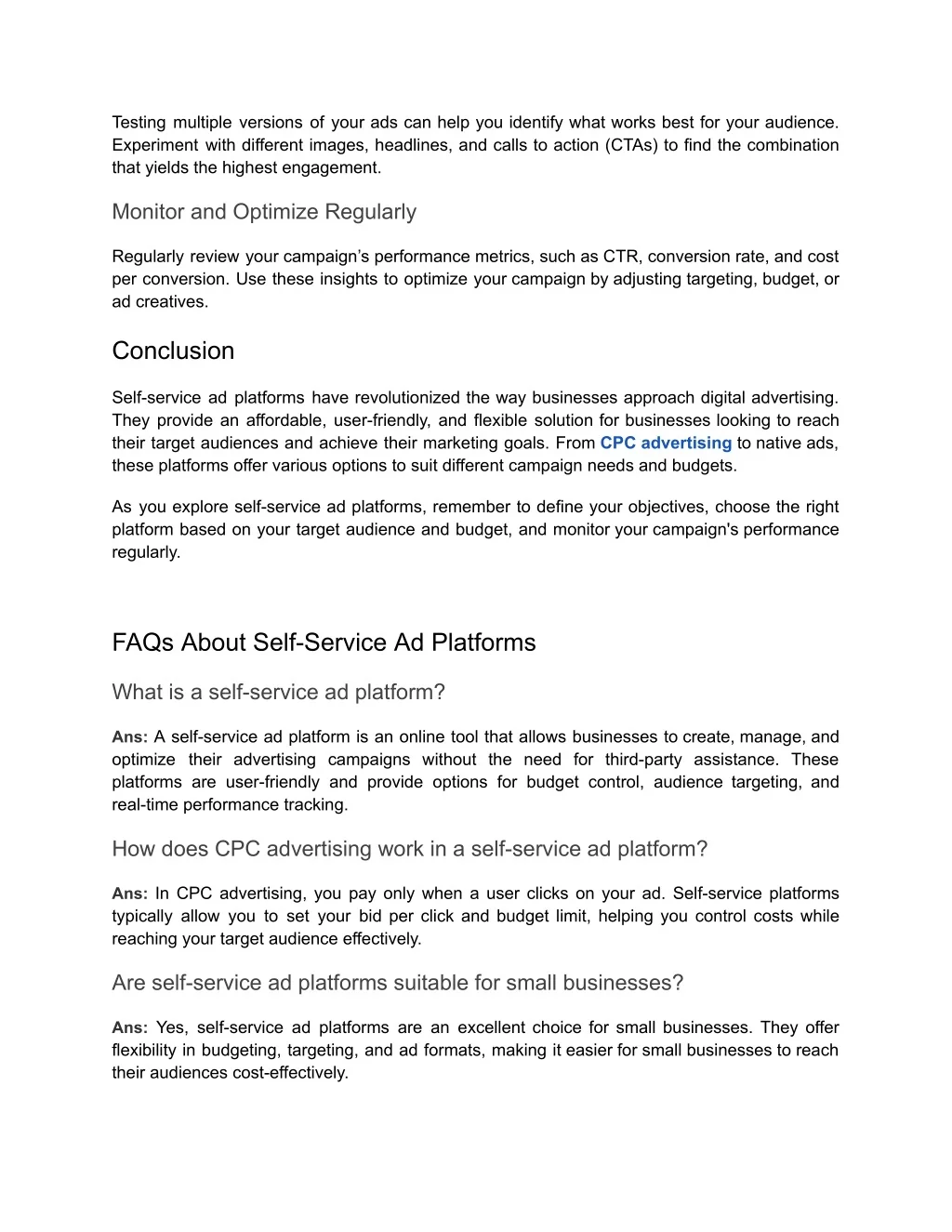 Testing multiple versions of your ads can help you identify what works best for your audience. Experiment with different images, headlines, and calls to action (CTAs) to find the combination that yields the highest engagement.

Monitor and Optimize Regularly

Regularly review your campaign’s performance metrics, such as CTR, conversion rate, and cost per conversion. Use these insights to optimize your campaign by adjusting targeting, budget, or ad creatives.

Conclusion

Self-service ad platforms have revolutionized the way businesses approach digital advertising. They provide an affordable, user-friendly, and flexible solution for businesses looking to reach their target audiences and achieve their marketing goals. From CPC advertising to native ads, these platforms offer various options to suit different campaign needs and budgets.

As you explore self-service ad platforms, remember to define your objectives, choose the right platform based on your target audience and budget, and monitor your campaign's performance regularly.

FAQs About Self-Service Ad Platforms

What is a self-service ad platform?

Ans: A self-service ad platform is an online tool that allows businesses to create, manage, and optimize their advertising campaigns without the need for third-party assistance. These platforms are user-friendly and provide options for budget control, audience targeting, and real-time performance tracking.

How does CPC advertising work in a self-service ad platform?

Ans: In CPC advertising, you pay only when a user clicks on your ad. Self-service platforms typically allow you to set your bid per click and budget limit, helping you control costs while reaching your target audience effectively.

Are self-service ad platforms suitable for small businesses?

Ans: Yes, self-service ad platforms are an excellent choice for small businesses. They offer flexibility in budgeting, targeting, and ad formats, making it easier for small businesses to reach their audiences cost-effectively.